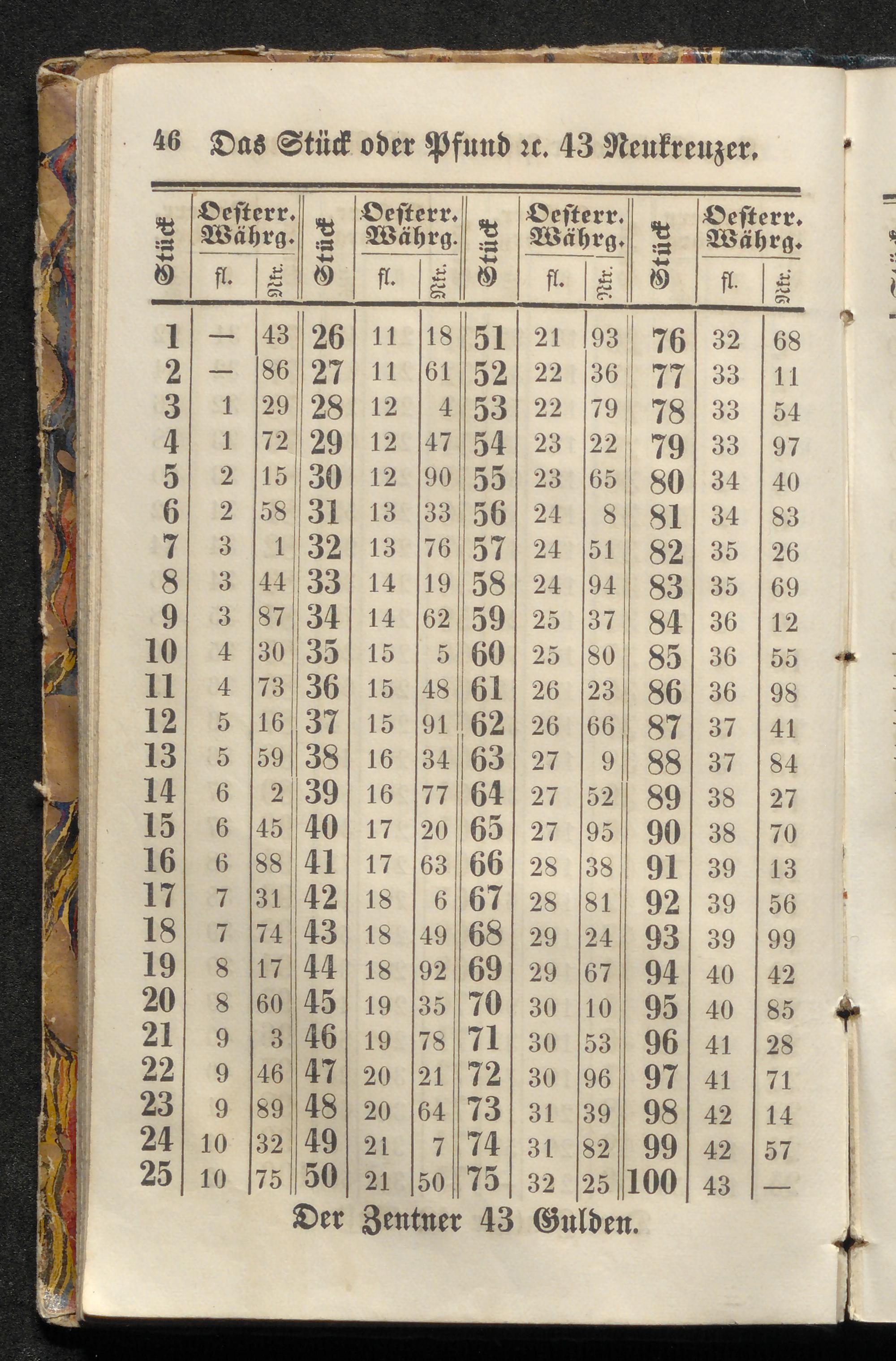 46 Das Stück oder Pfund ꝛc. 43 Neukreuzer.

| Stück | Oesterr. Währg. fl. | Nkr. | Stück | Oesterr. Währg. fl. | Nkr. | Stück | Oesterr. Währg. fl. | Nkr. | Stück | Oesterr. Währg. fl. | Nkr. |
|---|---|---|---|---|---|---|---|---|---|---|---|
| 1 | — | 43 | 26 | 11 | 18 | 51 | 21 | 93 | 76 | 32 | 68 |
| 2 | — | 86 | 27 | 11 | 61 | 52 | 22 | 36 | 77 | 33 | 11 |
| 3 | 1 | 29 | 28 | 12 | 4 | 53 | 22 | 79 | 78 | 33 | 54 |
| 4 | 1 | 72 | 29 | 12 | 47 | 54 | 23 | 22 | 79 | 33 | 97 |
| 5 | 2 | 15 | 30 | 12 | 90 | 55 | 23 | 65 | 80 | 34 | 40 |
| 6 | 2 | 58 | 31 | 13 | 33 | 56 | 24 | 8 | 81 | 34 | 83 |
| 7 | 3 | 1 | 32 | 13 | 76 | 57 | 24 | 51 | 82 | 35 | 26 |
| 8 | 3 | 44 | 33 | 14 | 19 | 58 | 24 | 94 | 83 | 35 | 69 |
| 9 | 3 | 87 | 34 | 14 | 62 | 59 | 25 | 37 | 84 | 36 | 12 |
| 10 | 4 | 30 | 35 | 15 | 5 | 60 | 25 | 80 | 85 | 36 | 55 |
| 11 | 4 | 73 | 36 | 15 | 48 | 61 | 26 | 23 | 86 | 36 | 98 |
| 12 | 5 | 16 | 37 | 15 | 91 | 62 | 26 | 66 | 87 | 37 | 41 |
| 13 | 5 | 59 | 38 | 16 | 34 | 63 | 27 | 9 | 88 | 37 | 84 |
| 14 | 6 | 2 | 39 | 16 | 77 | 64 | 27 | 52 | 89 | 38 | 27 |
| 15 | 6 | 45 | 40 | 17 | 20 | 65 | 27 | 95 | 90 | 38 | 70 |
| 16 | 6 | 88 | 41 | 17 | 63 | 66 | 28 | 38 | 91 | 39 | 13 |
| 17 | 7 | 31 | 42 | 18 | 6 | 67 | 28 | 81 | 92 | 39 | 56 |
| 18 | 7 | 74 | 43 | 18 | 49 | 68 | 29 | 24 | 93 | 39 | 99 |
| 19 | 8 | 17 | 44 | 18 | 92 | 69 | 29 | 67 | 94 | 40 | 42 |
| 20 | 8 | 60 | 45 | 19 | 35 | 70 | 30 | 10 | 95 | 40 | 85 |
| 21 | 9 | 3 | 46 | 19 | 78 | 71 | 30 | 53 | 96 | 41 | 28 |
| 22 | 9 | 46 | 47 | 20 | 21 | 72 | 30 | 96 | 97 | 41 | 71 |
| 23 | 9 | 89 | 48 | 20 | 64 | 73 | 31 | 39 | 98 | 42 | 14 |
| 24 | 10 | 32 | 49 | 21 | 7 | 74 | 31 | 82 | 99 | 42 | 57 |
| 25 | 10 | 75 | 50 | 21 | 50 | 75 | 32 | 25 | 100 | 43 | — |

Der Zentner 43 Gulden.